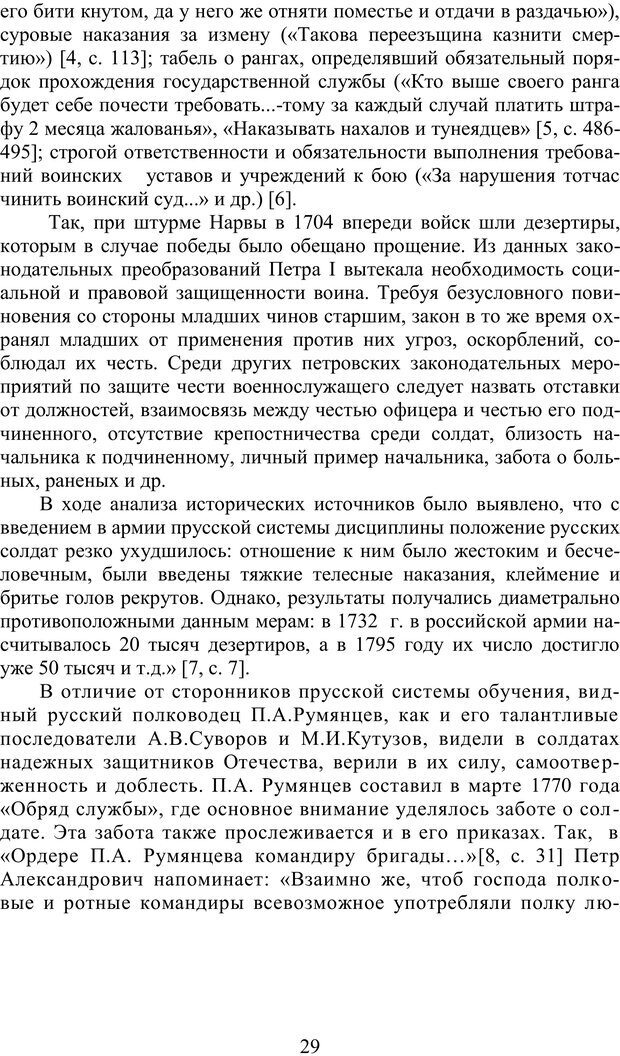 его бити кнутом, да у него же отняти поместье и отдачи в раздачью»), суровые наказания за измену («Такова переезщина казнити смертию») [4, с. 113]; табель о рангах, определявший обязательный порядок прохождения государственной службы («Кто выше своего ранга будет себе почести требовать...-тому за каждый случай платить штрафу 2 месяца жалованья», «Наказывать нахалов и тунеядцев» [5, с. 486-495]; строгой ответственности и обязательности выполнения требований воинских уставов и учреждений к бою («За нарушения тотчас чинить воинский суд...» и др.) [6].

Так, при штурме Нарвы в 1704 впереди войск шли дезертиры, которым в случае победы было обещано прощение. Из данных законодательных преобразований Петра I вытекала необходимость социальной и правовой защищенности воина. Требуя безусловного повиновения со стороны младших чинов старшим, закон в то же время охранял младших от применения против них угроз, оскорблений, соблюдал их честь. Среди других петровских законодательных мероприятий по защите чести военнослужащего следует назвать отставки от должностей, взаимосвязь между честью офицера и честью его подчиненного, отсутствие крепостничества среди солдат, близость начальника к подчиненному, личный пример начальника, забота о больных, раненых и др.

В ходе анализа исторических источников было выявлено, что с введением в армии прусской системы дисциплины положение русских солдат резко ухудшилось: отношение к ним было жестоким и бесчеловечным, были введены тяжкие телесные наказания, клеймение и бритье голов рекрутов. Однако, результаты получались диаметрально противоположными данным мерам: в 1732 г. в российской армии насчитывалось 20 тысяч дезертиров, а в 1795 году их число достигло уже 50 тысяч и т.д.» [7, с. 7].

В отличие от сторонников прусской системы обучения, видный русский полководец П.А.Румянцев, как и его талантливые последователи А.В.Суворов и М.И.Кутузов, видели в солдатах надежных защитников Отечества, верили в их силу, самоотверженность и доблесть. П.А. Румянцев составил в марте 1770 года «Обряд службы», где основное внимание уделялось заботе о солдате. Эта забота также прослеживается и в его приказах. Так, в «Ордере П.А. Румянцева командиру бригады…»[8, с. 31] Петр Александрович напоминает: «Взаимно же, чтоб господа полковые и ротные командиры всевозможное употребляли полку лю-

29